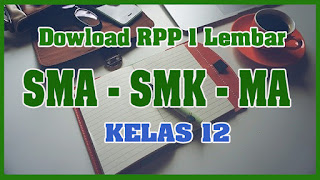 Dowload RPP 1 Lembar

SMA - SMK - MA

KELAS 12